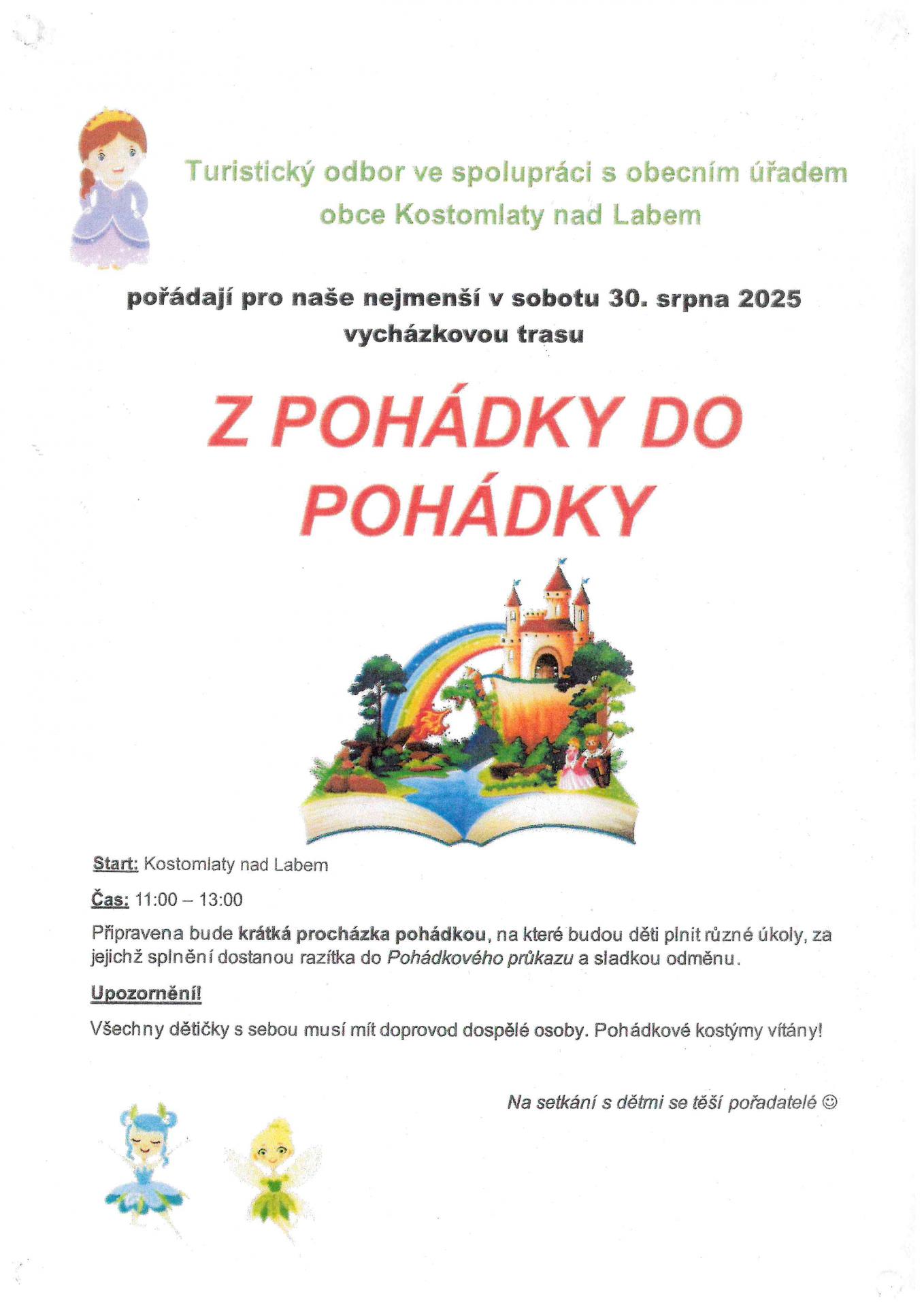 Turistický odbor ve spolupráci s obecním úřadem obce Kostomlaty nad Labem

pořádají pro naše nejmenší v sobotu 30. srpna 2025 vycházkovou trasu

Z POHÁDKY DO POHÁDKY

Start: Kostomlaty nad Labem

Čas: 11:00 – 13:00

Připravena bude krátká procházka pohádkou, na které budou děti plnit různé úkoly, za jejichž splnění dostanou razítka do Pohádkového průkazu a sladkou odměnu.

Upozornění!

Všechny dětičky s sebou musí mít doprovod dospělé osoby. Pohádkové kostýmy vítány!

Na setkání s dětmi se těší pořadatelé ☺